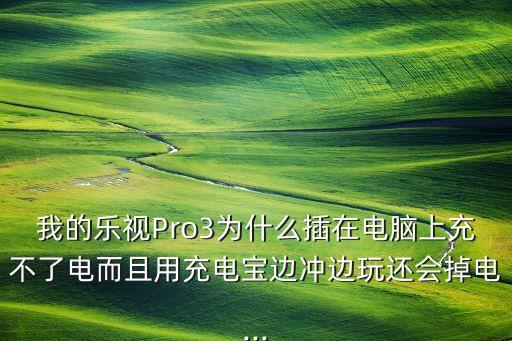 我的乐视Pro3为什么插在电脑上充不了电而且用充电宝边冲边玩还会掉电...